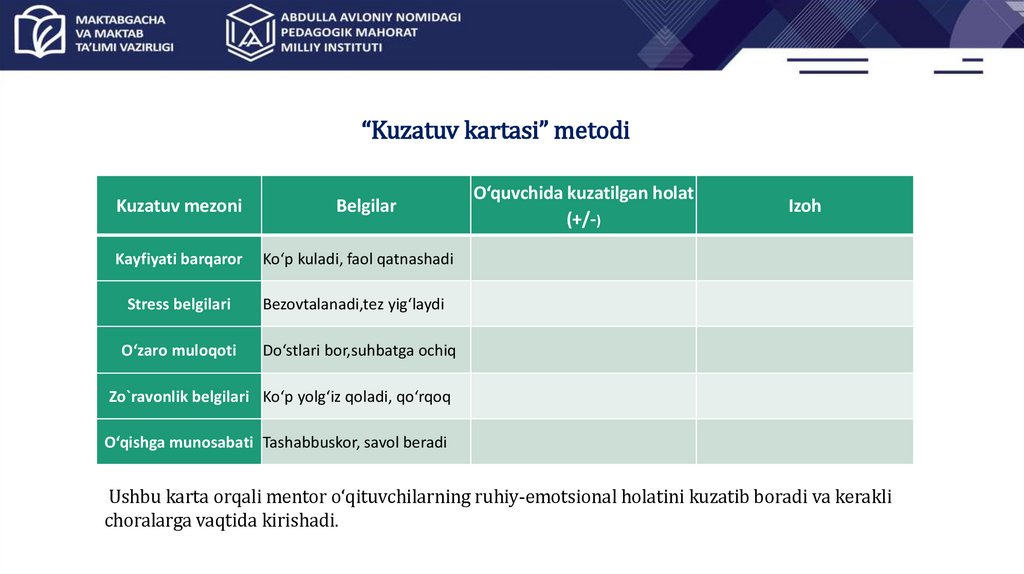 MAKTABGACHA VA MAKTAB TA'LIMI VAZIRLIGI

ABDULLA AVLONIY NOMIDAGI PEDAGOGIK MAHORAT MILLIY INSTITUTI

“Kuzatuv kartasi” metodi

| Kuzatuv mezoni | Belgilar | O‘quvchida kuzatilgan holat (+/-) | Izoh |
|---|---|---|---|
| Kayfiyati barqaror | Ko‘p kuladi, faol qatnashadi | | |
| Stress belgilari | Bezovtalanadi,tez yig‘laydi | | |
| O‘zaro muloqoti | Do‘stlari bor,suhbatga ochiq | | |
| Zo`ravonlik belgilari | Ko‘p yolg‘iz qoladi, qo‘rqoq | | |
| O‘qishga munosabati | Tashabbuskor, savol beradi | | |

Ushbu karta orqali mentor o‘qituvchilarning ruhiy-emotsional holatini kuzatib boradi va kerakli choralarga vaqtida kirishadi.